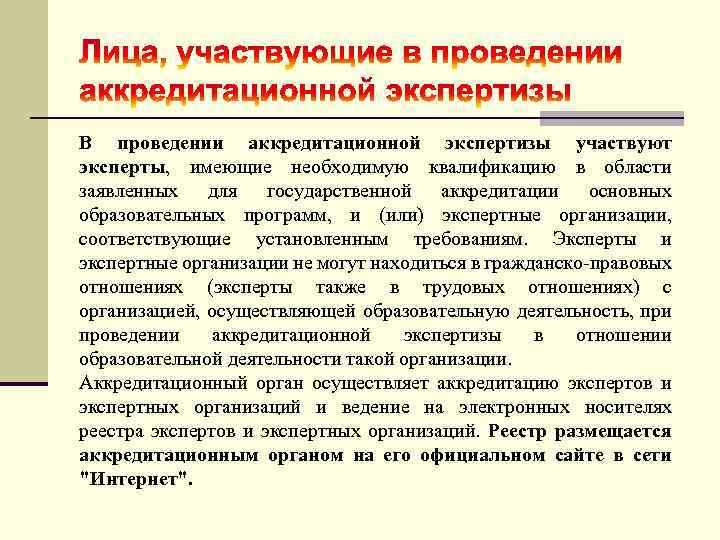 Лица, участвующие в проведении аккредитационной экспертизы

В проведении аккредитационной экспертизы участвуют эксперты, имеющие необходимую квалификацию в области заявленных для государственной аккредитации основных образовательных программ, и (или) экспертные организации, соответствующие установленным требованиям. Эксперты и экспертные организации не могут находиться в гражданско-правовых отношениях (эксперты также в трудовых отношениях) с организацией, осуществляющей образовательную деятельность, при проведении аккредитационной экспертизы в отношении образовательной деятельности такой организации.

Аккредитационный орган осуществляет аккредитацию экспертов и экспертных организаций и ведение на электронных носителях реестра экспертов и экспертных организаций. Реестр размещается аккредитационным органом на его официальном сайте в сети "Интернет".